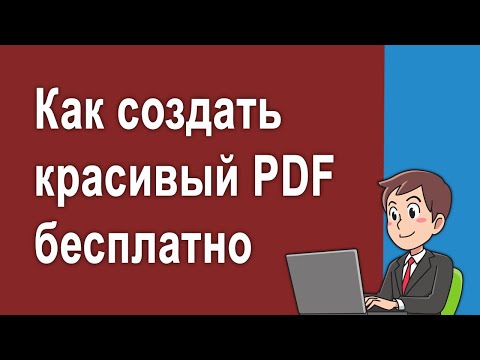 Как создать красивый PDF бесплатно